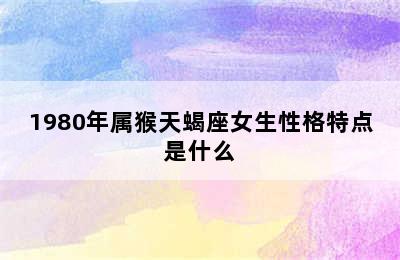 1980年属猴天蝎座女生性格特点是什么